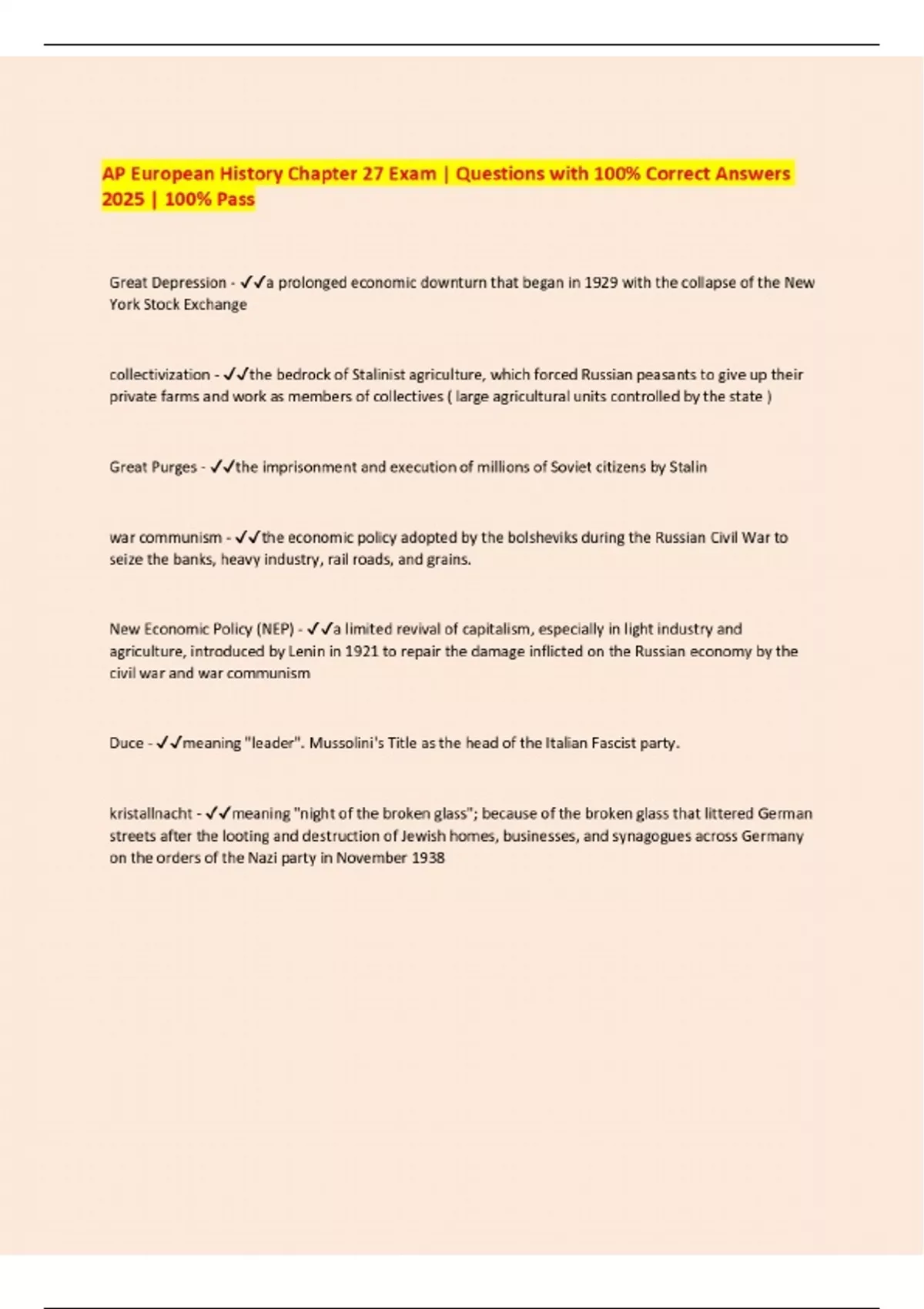 AP European History Chapter 27 Exam | Questions with 100% Correct Answers 2025 | 100% Pass

Great Depression - ✓✓a prolonged economic downturn that began in 1929 with the collapse of the New York Stock Exchange

collectivization - ✓✓the bedrock of Stalinist agriculture, which forced Russian peasants to give up their private farms and work as members of collectives ( large agricultural units controlled by the state )

Great Purges - ✓✓the imprisonment and execution of millions of Soviet citizens by Stalin

war communism - ✓✓the economic policy adopted by the bolsheviks during the Russian Civil War to seize the banks, heavy industry, rail roads, and grains.

New Economic Policy (NEP) - ✓✓a limited revival of capitalism, especially in light industry and agriculture, introduced by Lenin in 1921 to repair the damage inflicted on the Russian economy by the civil war and war communism

Duce - ✓✓meaning "leader". Mussolini's Title as the head of the Italian Fascist party.

kristallnacht - ✓✓meaning "night of the broken glass"; because of the broken glass that littered German streets after the looting and destruction of Jewish homes, businesses, and synagogues across Germany on the orders of the Nazi party in November 1938